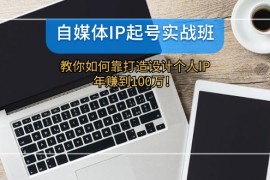 自媒体IP起号实战班

教你如何靠打造设计个人IP
年赚到100万！